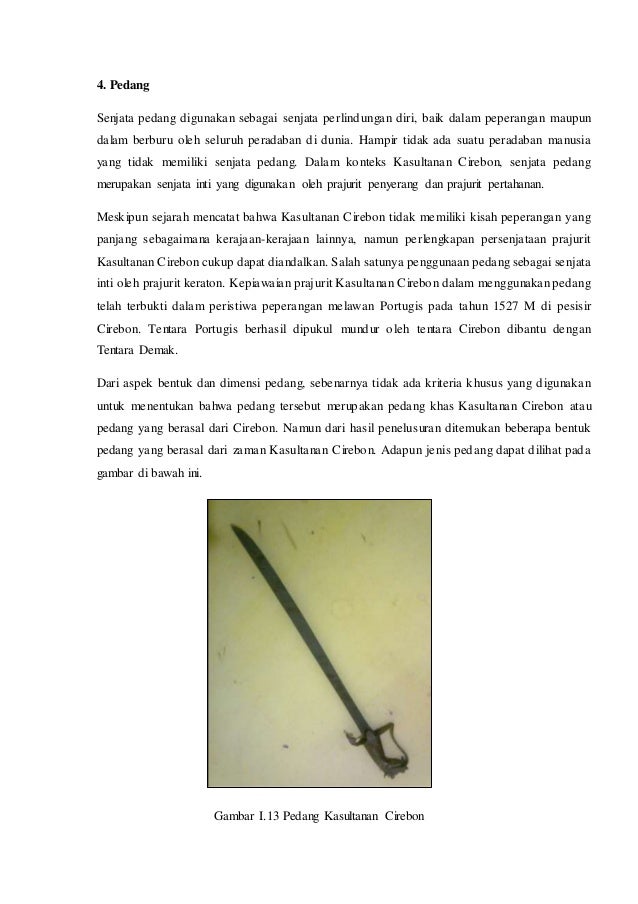 4. Pedang

Senjata pedang digunakan sebagai senjata perlindungan diri, baik dalam peperangan maupun dalam berburu oleh seluruh peradaban di dunia. Hampir tidak ada suatu peradaban manusia yang tidak memiliki senjata pedang. Dalam konteks Kasultanan Cirebon, senjata pedang merupakan senjata inti yang digunakan oleh prajurit penyerang dan prajurit pertahanan.

Meskipun sejarah mencatat bahwa Kasultanan Cirebon tidak memiliki kisah peperangan yang panjang sebagaimana kerajaan-kerajaan lainnya, namun perlengkapan persenjataan prajurit Kasultanan Cirebon cukup dapat diandalkan. Salah satunya penggunaan pedang sebagai senjata inti oleh prajurit keraton. Kepiawaian prajurit Kasultanan Cirebon dalam menggunakan pedang telah terbukti dalam peristiwa peperangan melawan Portugis pada tahun 1527 M di pesisir Cirebon. Tentara Portugis berhasil dipukul mundur oleh tentara Cirebon dibantu dengan Tentara Demak.

Dari aspek bentuk dan dimensi pedang, sebenarnya tidak ada kriteria khusus yang digunakan untuk menentukan bahwa pedang tersebut merupakan pedang khas Kasultanan Cirebon atau pedang yang berasal dari Cirebon. Namun dari hasil penelusuran ditemukan beberapa bentuk pedang yang berasal dari zaman Kasultanan Cirebon. Adapun jenis pedang dapat dilihat pada gambar di bawah ini.

Gambar I.13 Pedang Kasultanan Cirebon